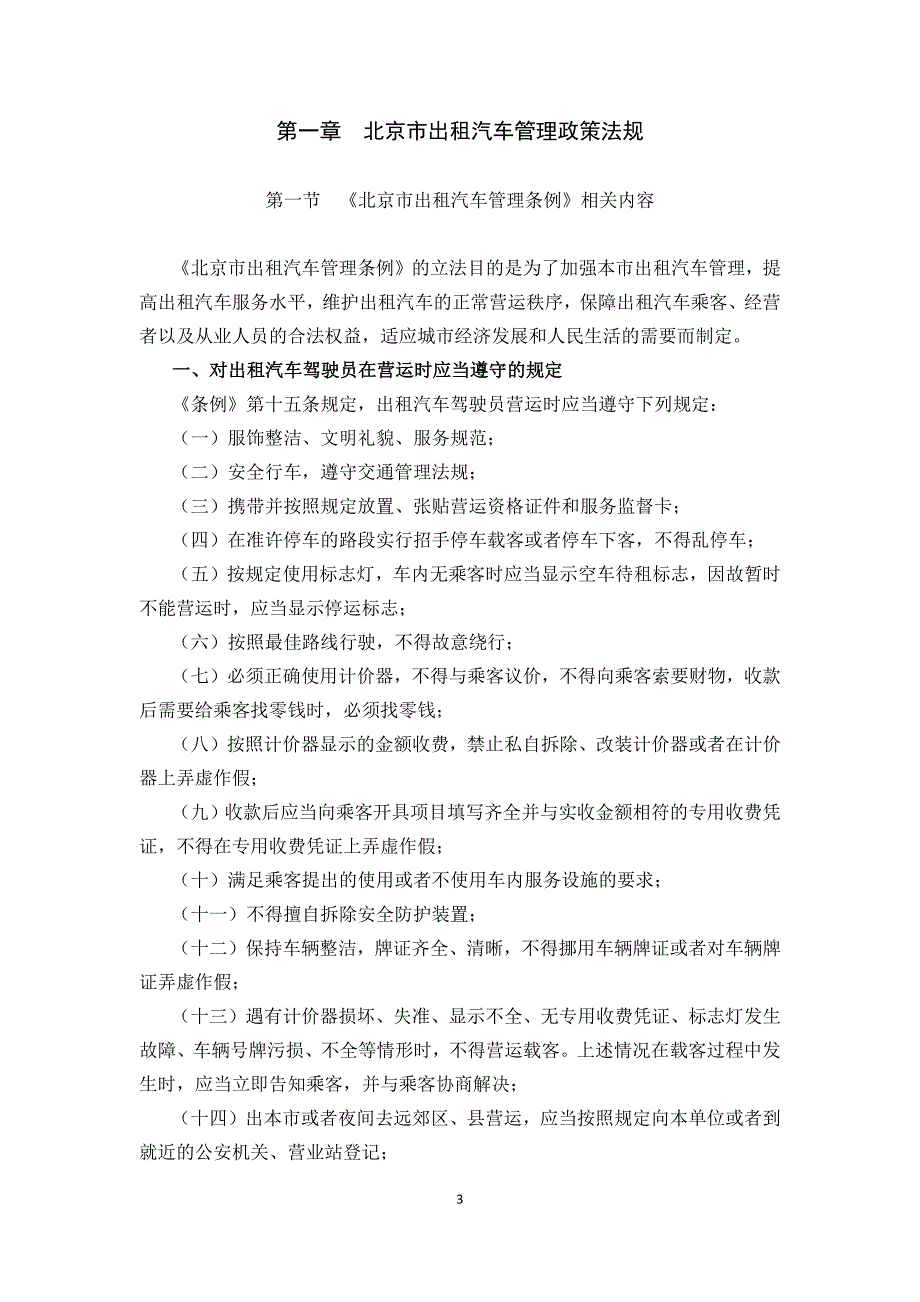 第一章　北京市出租汽车管理政策法规

第一节　《北京市出租汽车管理条例》相关内容

《北京市出租汽车管理条例》的立法目的是为了加强本市出租汽车管理，提高出租汽车服务水平，维护出租汽车的正常营运秩序，保障出租汽车乘客、经营者以及从业人员的合法权益，适应城市经济发展和人民生活的需要而制定。

一、对出租汽车驾驶员在营运时应当遵守的规定

《条例》第十五条规定，出租汽车驾驶员营运时应当遵守下列规定：

（一）服饰整洁、文明礼貌、服务规范；

（二）安全行车，遵守交通管理法规；

（三）携带并按照规定放置、张贴营运资格证件和服务监督卡；

（四）在准许停车的路段实行招手停车载客或者停车下客，不得乱停车；

（五）按规定使用标志灯，车内无乘客时应当显示空车待租标志，因故暂时不能营运时，应当显示停运标志；

（六）按照最佳路线行驶，不得故意绕行；

（七）必须正确使用计价器，不得与乘客议价，不得向乘客索要财物，收款后需要给乘客找零钱时，必须找零钱；

（八）按照计价器显示的金额收费，禁止私自拆除、改装计价器或者在计价器上弄虚作假；

（九）收款后应当向乘客开具项目填写齐全并与实收金额相符的专用收费凭证，不得在专用收费凭证上弄虚作假；

（十）满足乘客提出的使用或者不使用车内服务设施的要求；

（十一）不得擅自拆除安全防护装置；

（十二）保持车辆整洁，牌证齐全、清晰，不得挪用车辆牌证或者对车辆牌证弄虚作假；

（十三）遇有计价器损坏、失准、显示不全、无专用收费凭证、标志灯发生故障、车辆号牌污损、不全等情形时，不得营运载客。上述情况在载客过程中发生时，应当立即告知乘客，并与乘客协商解决；

（十四）出本市或者夜间去远郊区、县营运，应当按照规定向本单位或者到就近的公安机关、营业站登记；

3